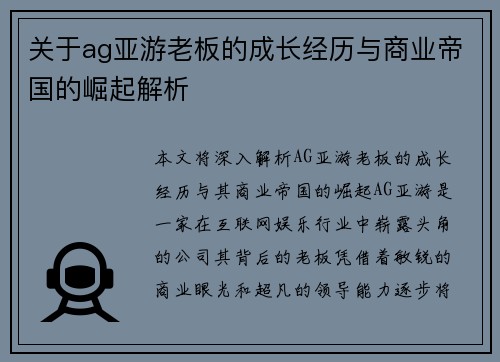 关于ag亚游老板的成长经历与商业帝国的崛起解析

本文将深入解析AG亚游老板的成长经历与其商业帝国的崛起AG亚游是一家在互联网娱乐行业中崭露头角的公司其背后的老板凭借着敏锐的商业眼光和超凡的领导能力逐步将